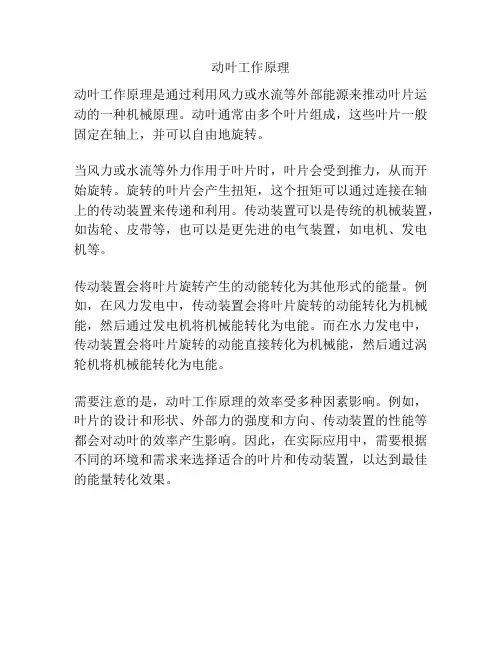 动叶工作原理

动叶工作原理是通过利用风力或水流等外部能源来推动叶片运动的一种机械原理。动叶通常由多个叶片组成，这些叶片一般固定在轴上，并可以自由地旋转。

当风力或水流等外力作用于叶片时，叶片会受到推力，从而开始旋转。旋转的叶片会产生扭矩，这个扭矩可以通过连接在轴上的传动装置来传递和利用。传动装置可以是传统的机械装置，如齿轮、皮带等，也可以是更先进的电气装置，如电机、发电机等。

传动装置会将叶片旋转产生的动能转化为其他形式的能量。例如，在风力发电中，传动装置会将叶片旋转的动能转化为机械能，然后通过发电机将机械能转化为电能。而在水力发电中，传动装置会将叶片旋转的动能直接转化为机械能，然后通过涡轮机将机械能转化为电能。

需要注意的是，动叶工作原理的效率受多种因素影响。例如，叶片的设计和形状、外部力的强度和方向、传动装置的性能等都会对动叶的效率产生影响。因此，在实际应用中，需要根据不同的环境和需求来选择适合的叶片和传动装置，以达到最佳的能量转化效果。